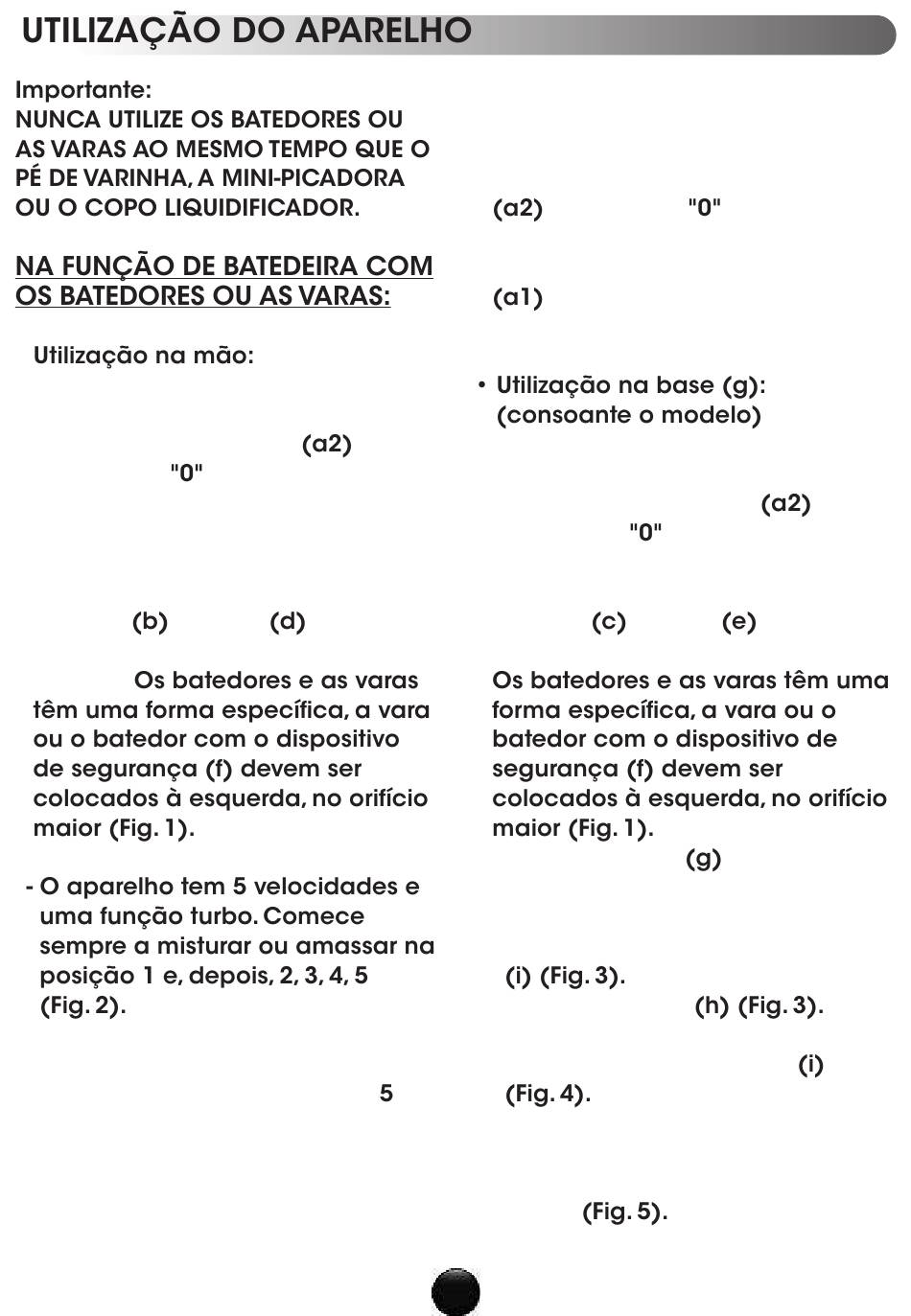 UTILIZAÇÃO DO APARELHO

Importante:
NUNCA UTILIZE OS BATEDORES OU AS VARAS AO MESMO TEMPO QUE O PÉ DE VARINHA, A MINI-PICADORA OU O COPO LIQUIDIFICADOR.

NA FUNÇÃO DE BATEDEIRA COM OS BATEDORES OU AS VARAS:

Utilização na mão:

(a2)
"0"

(b) (d)

Os batedores e as varas têm uma forma específica, a vara ou o batedor com o dispositivo de segurança (f) devem ser colocados à esquerda, no orifício maior (Fig. 1).

- O aparelho tem 5 velocidades e uma função turbo. Comece sempre a misturar ou amassar na posição 1 e, depois, 2, 3, 4, 5 (Fig. 2).

5

(a2) "0"

(a1)

• Utilização na base (g):
(consoante o modelo)

(a2)
"0"

(c) (e)

Os batedores e as varas têm uma forma específica, a vara ou o batedor com o dispositivo de segurança (f) devem ser colocados à esquerda, no orifício maior (Fig. 1).
(g)

(i) (Fig. 3).
(h) (Fig. 3).

(i)
(Fig. 4).

(Fig. 5).